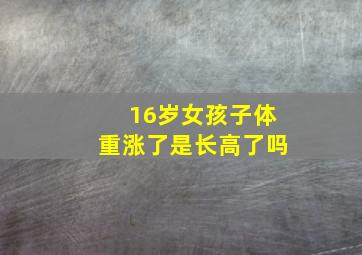 16岁女孩子体重涨了是长高了吗